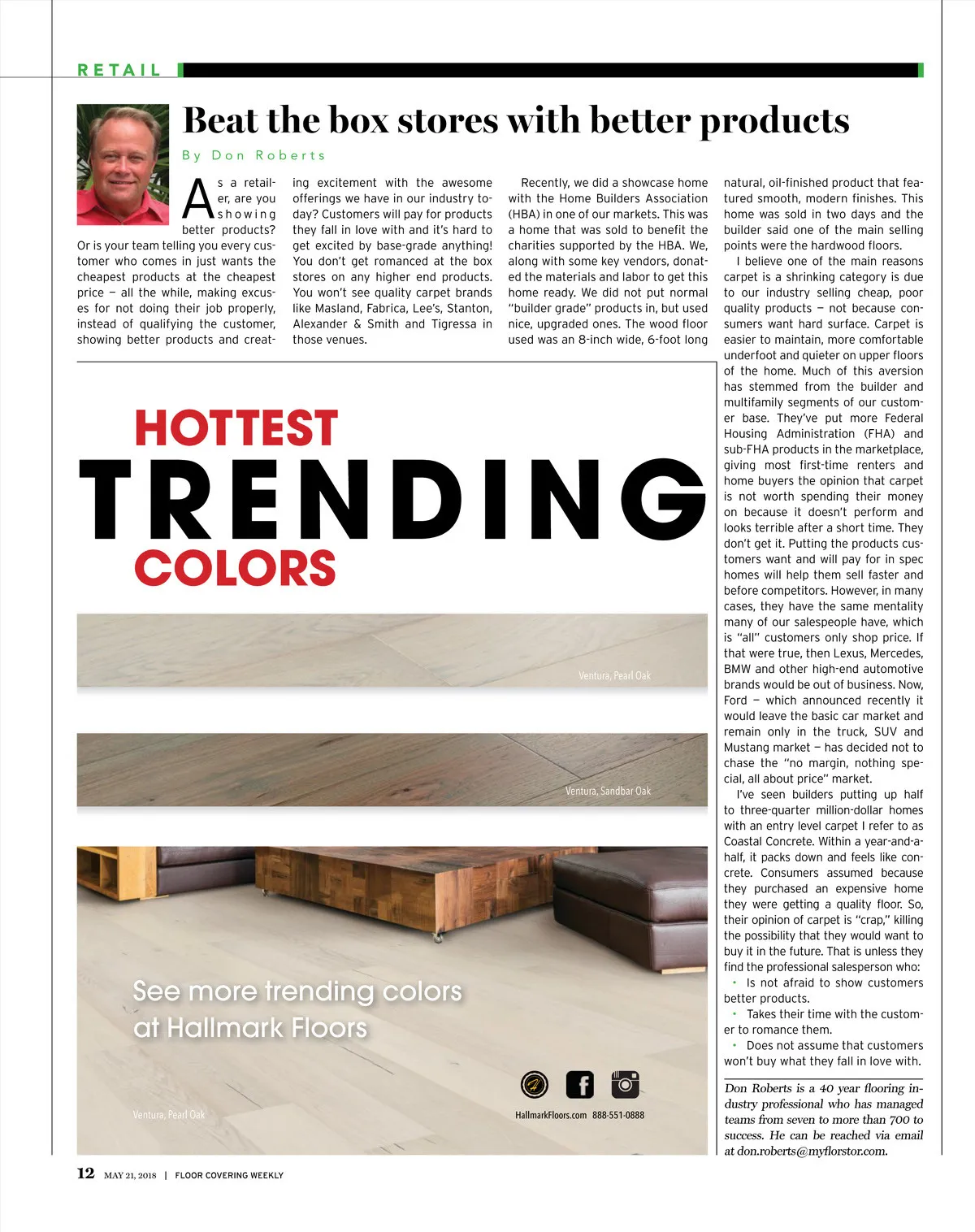 RETAIL

Beat the box stores with better products

By Don Roberts

As a retailer, are you showing better products? Or is your team telling you every customer who comes in just wants the cheapest products at the cheapest price — all the while, making excuses for not doing their job properly, instead of qualifying the customer, showing better products and creating excitement with the awesome offerings we have in our industry today? Customers will pay for products they fall in love with and it's hard to get excited by base-grade anything! You don't get romanced at the box stores on any higher end products. You won't see quality carpet brands like Masland, Fabrica, Lee's, Stanton, Alexander & Smith and Tigressa in those venues.

Recently, we did a showcase home with the Home Builders Association (HBA) in one of our markets. This was a home that was sold to benefit the charities supported by the HBA. We, along with some key vendors, donated the materials and labor to get this home ready. We did not put normal "builder grade" products in, but used nice, upgraded ones. The wood floor used was an 8-inch wide, 6-foot long natural, oil-finished product that featured smooth, modern finishes. This home was sold in two days and the builder said one of the main selling points were the hardwood floors.

I believe one of the main reasons carpet is a shrinking category is due to our industry selling cheap, poor quality products — not because consumers want hard surface. Carpet is easier to maintain, more comfortable underfoot and quieter on upper floors of the home. Much of this aversion has stemmed from the builder and multifamily segments of our customer base. They've put more Federal Housing Administration (FHA) and sub-FHA products in the marketplace, giving most first-time renters and home buyers the opinion that carpet is not worth spending their money on because it doesn't perform and looks terrible after a short time. They don't get it. Putting the products customers want and will pay for in spec homes will help them sell faster and before competitors. However, in many cases, they have the same mentality many of our salespeople have, which is "all" customers only shop price. If that were true, then Lexus, Mercedes, BMW and other high-end automotive brands would be out of business. Now, Ford — which announced recently it would leave the basic car market and remain only in the truck, SUV and Mustang market — has decided not to chase the "no margin, nothing special, all about price" market.

I've seen builders putting up half to three-quarter million-dollar homes with an entry level carpet I refer to as Coastal Concrete. Within a year-and-a-half, it packs down and feels like concrete. Consumers assumed because they purchased an expensive home they were getting a quality floor. So, their opinion of carpet is "crap," killing the possibility that they would want to buy it in the future. That is unless they find the professional salesperson who:
• Is not afraid to show customers better products.
• Takes their time with the customer to romance them.
• Does not assume that customers won't buy what they fall in love with.

Don Roberts is a 40 year flooring industry professional who has managed teams from seven to more than 700 to success. He can be reached via email at don.roberts@myflorstor.com.

HOTTEST
TRENDING
COLORS

Ventura, Pearl Oak

Ventura, Sandbar Oak

See more trending colors at Hallmark Floors

Ventura, Pearl Oak

HallmarkFloors.com 888-551-0888

12 MAY 21, 2018 | FLOOR COVERING WEEKLY